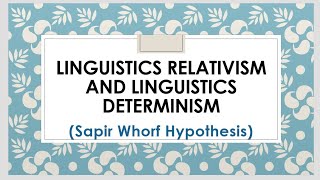 LINGUISTICS RELATIVISM AND LINGUISTICS DETERMINISM

(Sapir Whorf Hypothesis)